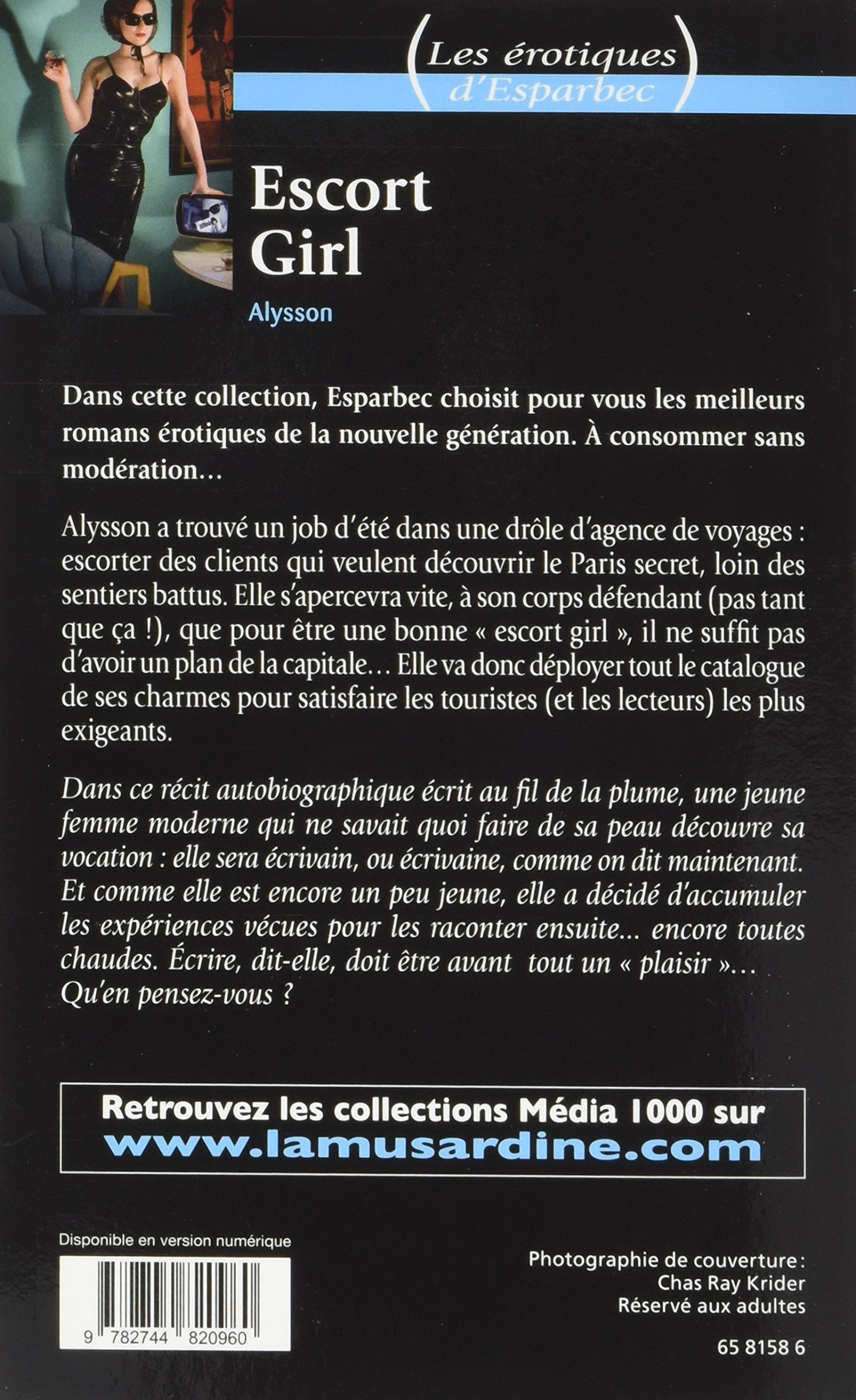 (Les érotiques d'Esparbec)

Escort Girl

Alysson

Dans cette collection, Esparbec choisit pour vous les meilleurs romans érotiques de la nouvelle génération. À consommer sans modération…

Alysson a trouvé un job d'été dans une drôle d'agence de voyages : escorter des clients qui veulent découvrir le Paris secret, loin des sentiers battus. Elle s'apercevra vite, à son corps défendant (pas tant que ça !), que pour être une bonne « escort girl », il ne suffit pas d'avoir un plan de la capitale… Elle va donc déployer tout le catalogue de ses charmes pour satisfaire les touristes (et les lecteurs) les plus exigeants.

Dans ce récit autobiographique écrit au fil de la plume, une jeune femme moderne qui ne savait quoi faire de sa peau découvre sa vocation : elle sera écrivain, ou écrivaine, comme on dit maintenant. Et comme elle est encore un peu jeune, elle a décidé d'accumuler les expériences vécues pour les raconter ensuite... encore toutes chaudes. Écrire, dit-elle, doit être avant tout un « plaisir »… Qu'en pensez-vous ?

Retrouvez les collections Média 1000 sur
www.lamusardine.com

Disponible en version numérique

9 782744 820960

Photographie de couverture :
Chas Ray Krider
Réservé aux adultes

65 8158 6